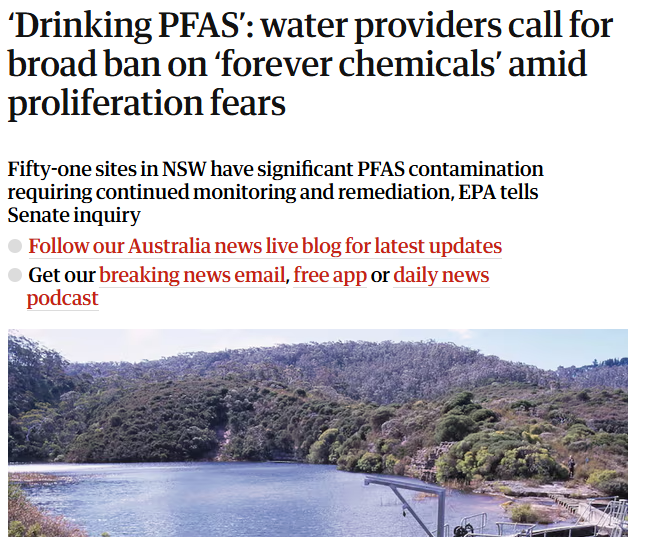 ‘Drinking PFAS’: water providers call for broad ban on ‘forever chemicals’ amid proliferation fears

Fifty-one sites in NSW have significant PFAS contamination requiring continued monitoring and remediation, EPA tells Senate inquiry

Follow our Australia news live blog for latest updates

Get our breaking news email, free app or daily news podcast